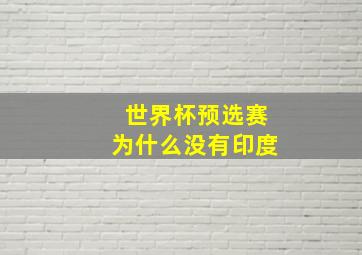 世界杯预选赛
为什么没有印度